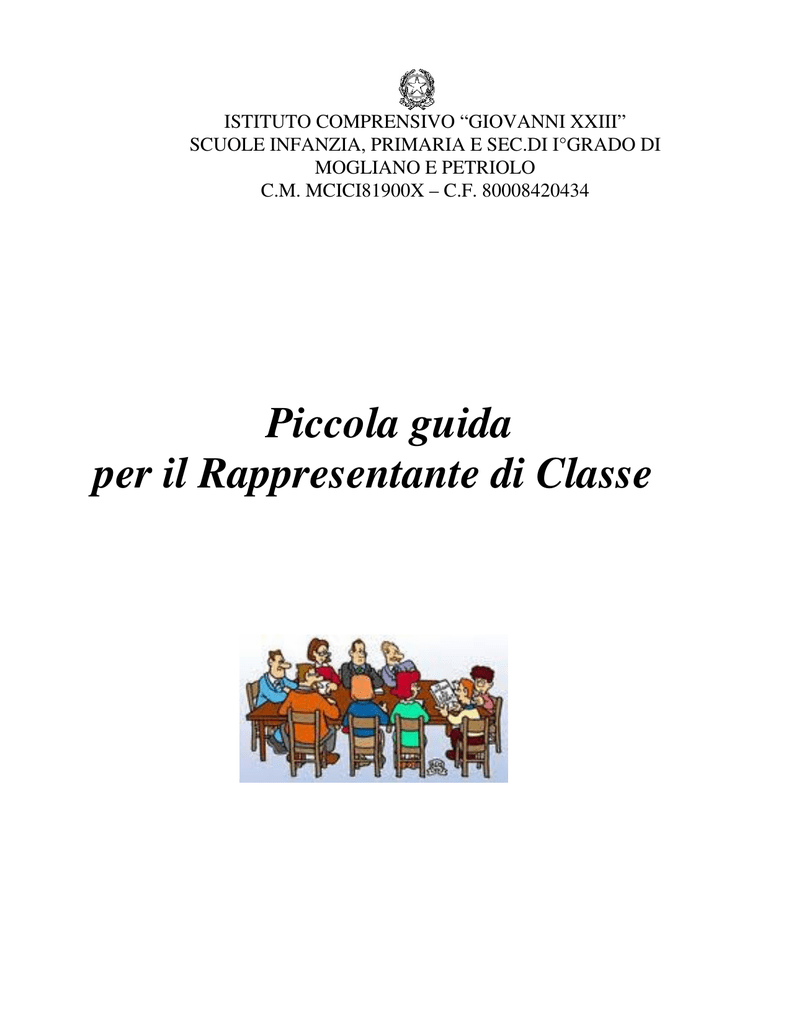 ISTITUTO COMPRENSIVO “GIOVANNI XXIII”
SCUOLE INFANZIA, PRIMARIA E SEC.DI I°GRADO DI
MOGLIANO E PETRIOLO
C.M. MCICI81900X – C.F. 80008420434

Piccola guida
per il Rappresentante di Classe